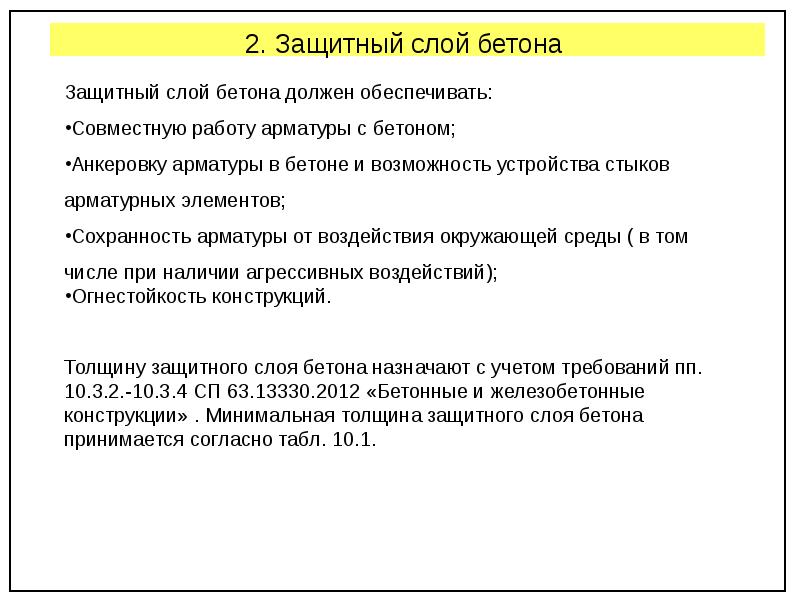 2. Защитный слой бетона

Защитный слой бетона должен обеспечивать:

•Совместную работу арматуры с бетоном;

•Анкеровку арматуры в бетоне и возможность устройства стыков арматурных элементов;

•Сохранность арматуры от воздействия окружающей среды ( в том числе при наличии агрессивных воздействий);
•Огнестойкость конструкций.

Толщину защитного слоя бетона назначают с учетом требований пп. 10.3.2.-10.3.4 СП 63.13330.2012 «Бетонные и железобетонные конструкции» . Минимальная толщина защитного слоя бетона принимается согласно табл. 10.1.